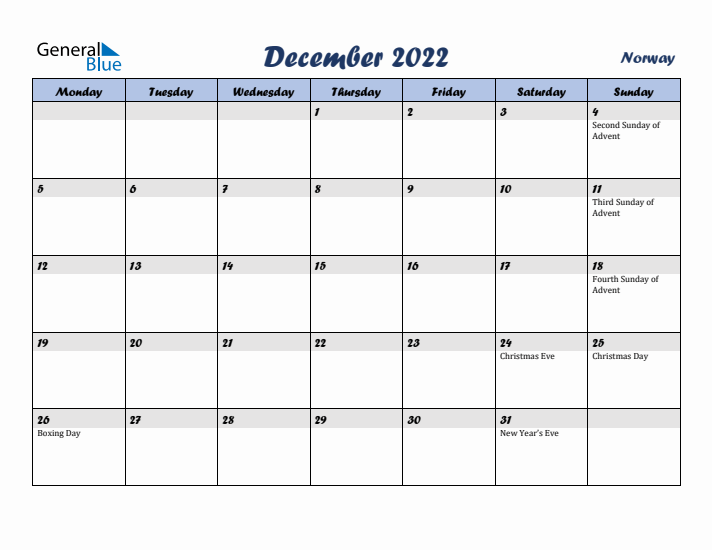 General Blue

December 2022

Norway

| Monday | Tuesday | Wednesday | Thursday | Friday | Saturday | Sunday |
|---|---|---|---|---|---|---|
| | | | 1 | 2 | 3 | 4 Second Sunday of Advent |
| 5 | 6 | 7 | 8 | 9 | 10 | 11 Third Sunday of Advent |
| 12 | 13 | 14 | 15 | 16 | 17 | 18 Fourth Sunday of Advent |
| 19 | 20 | 21 | 22 | 23 | 24 Christmas Eve | 25 Christmas Day |
| 26 Boxing Day | 27 | 28 | 29 | 30 | 31 New Year's Eve | |